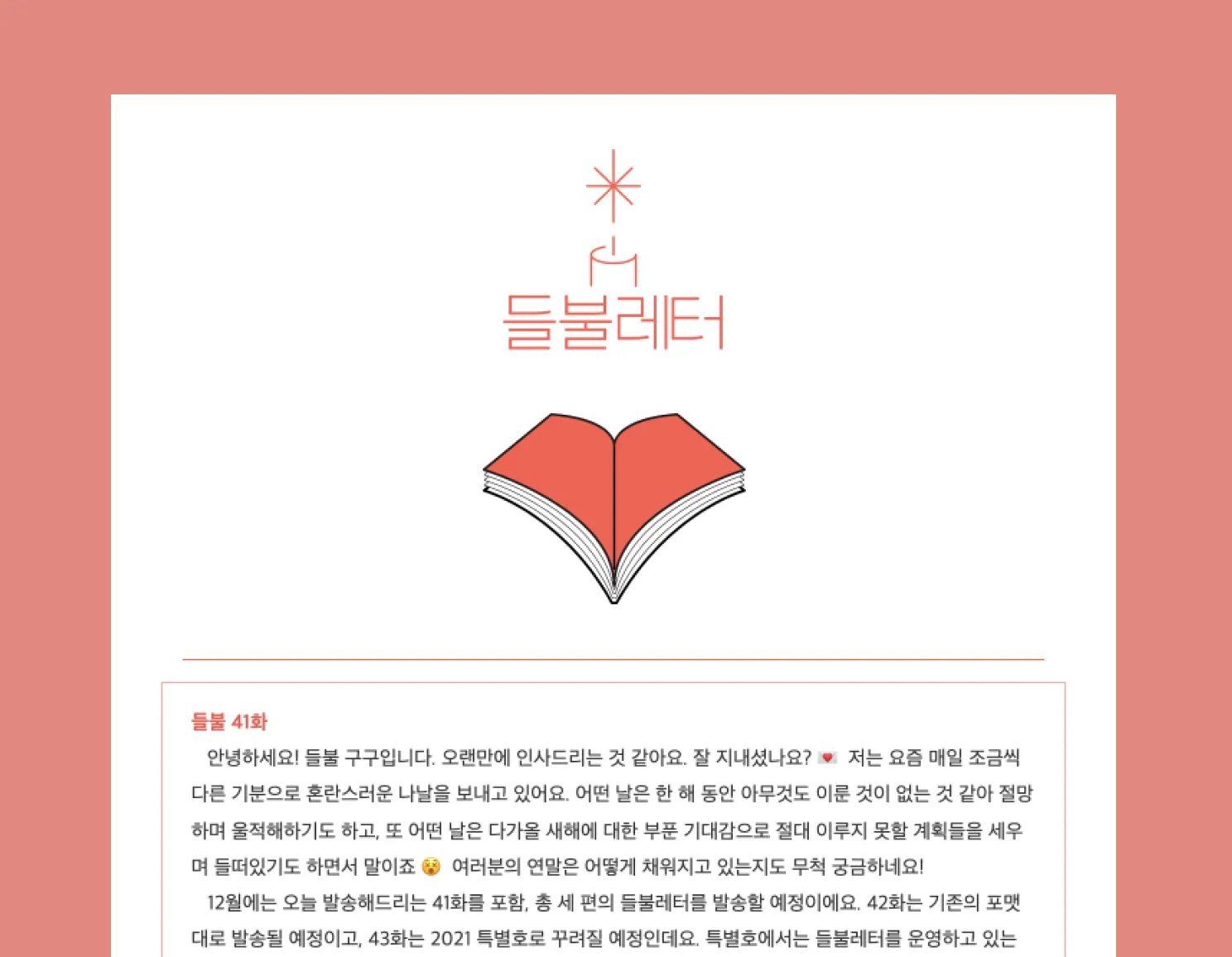 들불레터

들불 41화

안녕하세요! 들불 구구입니다. 오랜만에 인사드리는 것 같아요. 잘 지내셨나요? 💌 저는 요즘 매일 조금씩 다른 기분으로 혼란스러운 나날을 보내고 있어요. 어떤 날은 한 해 동안 아무것도 이룬 것이 없는 것 같아 절망하며 울적해하기도 하고, 또 어떤 날은 다가올 새해에 대한 부푼 기대감으로 절대 이루지 못할 계획들을 세우며 들떠있기도 하면서 말이죠 😵 여러분의 연말은 어떻게 채워지고 있는지도 무척 궁금하네요!

12월에는 오늘 발송해드리는 41화를 포함, 총 세 편의 들불레터를 발송할 예정이에요. 42화는 기존의 포맷대로 발송될 예정이고, 43화는 2021 특별호로 꾸려질 예정인데요. 특별호에서는 들불레터를 운영하고 있는